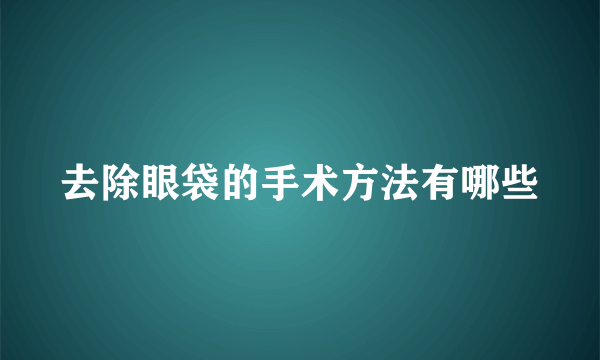 去除眼袋的手术方法有哪些